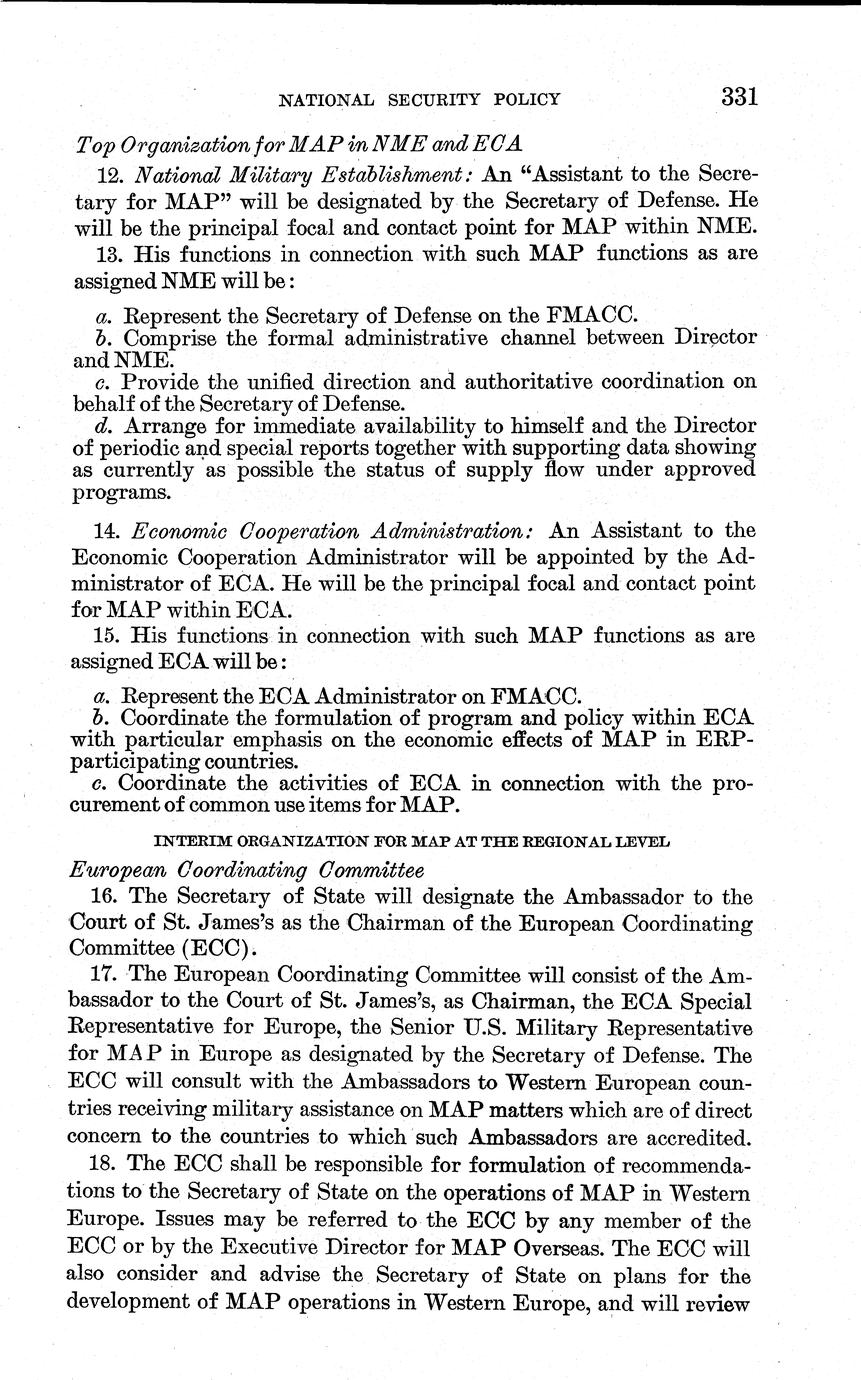 NATIONAL SECURITY POLICY 331

Top Organization for MAP in NME and ECA

12. National Military Establishment: An "Assistant to the Secretary for MAP" will be designated by the Secretary of Defense. He will be the principal focal and contact point for MAP within NME.

13. His functions in connection with such MAP functions as are assigned NME will be:

a. Represent the Secretary of Defense on the FMACC.
b. Comprise the formal administrative channel between Director and NME.
c. Provide the unified direction and authoritative coordination on behalf of the Secretary of Defense.
d. Arrange for immediate availability to himself and the Director of periodic and special reports together with supporting data showing as currently as possible the status of supply flow under approved programs.

14. Economic Cooperation Administration: An Assistant to the Economic Cooperation Administrator will be appointed by the Administrator of ECA. He will be the principal focal and contact point for MAP within ECA.

15. His functions in connection with such MAP functions as are assigned ECA will be:

a. Represent the ECA Administrator on FMACC.
b. Coordinate the formulation of program and policy within ECA with particular emphasis on the economic effects of MAP in ERP-participating countries.
c. Coordinate the activities of ECA in connection with the procurement of common use items for MAP.

INTERIM ORGANIZATION FOR MAP AT THE REGIONAL LEVEL

European Coordinating Committee

16. The Secretary of State will designate the Ambassador to the Court of St. James's as the Chairman of the European Coordinating Committee (ECC).

17. The European Coordinating Committee will consist of the Ambassador to the Court of St. James's, as Chairman, the ECA Special Representative for Europe, the Senior U.S. Military Representative for MAP in Europe as designated by the Secretary of Defense. The ECC will consult with the Ambassadors to Western European countries receiving military assistance on MAP matters which are of direct concern to the countries to which such Ambassadors are accredited.

18. The ECC shall be responsible for formulation of recommendations to the Secretary of State on the operations of MAP in Western Europe. Issues may be referred to the ECC by any member of the ECC or by the Executive Director for MAP Overseas. The ECC will also consider and advise the Secretary of State on plans for the development of MAP operations in Western Europe, and will review